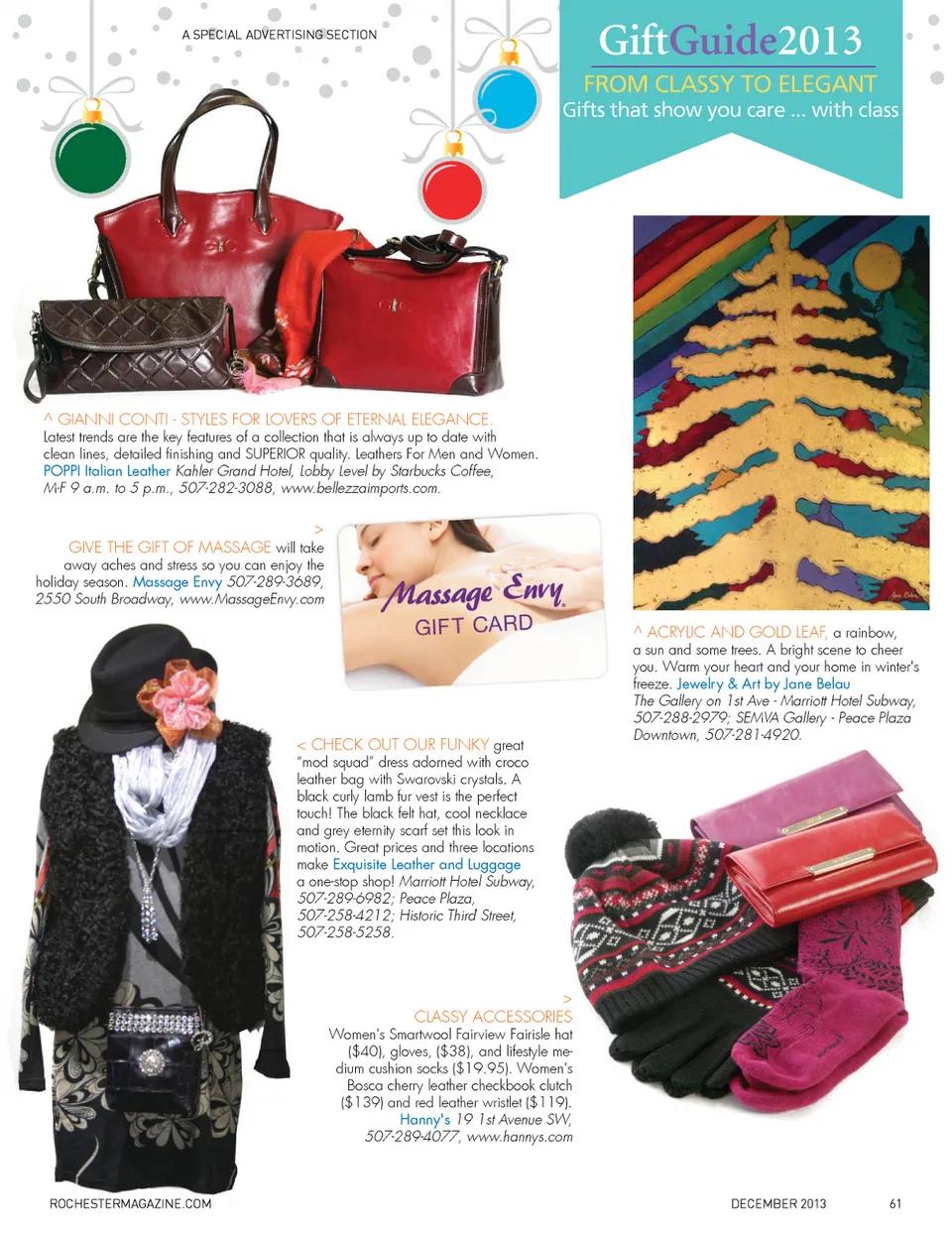 A SPECIAL ADVERTISING SECTION

GiftGuide2013

FROM CLASSY TO ELEGANT
Gifts that show you care ... with class

^ GIANNI CONTI - STYLES FOR LOVERS OF ETERNAL ELEGANCE.
Latest trends are the key features of a collection that is always up to date with clean lines, detailed finishing and SUPERIOR quality. Leathers For Men and Women. POPPI Italian Leather Kahler Grand Hotel, Lobby Level by Starbucks Coffee, M-F 9 a.m. to 5 p.m., 507-282-3088, www.bellezzaimports.com.

>
GIVE THE GIFT OF MASSAGE will take away aches and stress so you can enjoy the holiday season. Massage Envy 507-289-3689, 2550 South Broadway, www.MassageEnvy.com

Massage Envy
GIFT CARD

^ ACRYLIC AND GOLD LEAF, a rainbow, a sun and some trees. A bright scene to cheer you. Warm your heart and your home in winter's freeze. Jewelry & Art by Jane Belau
The Gallery on 1st Ave - Marriott Hotel Subway, 507-288-2979; SEMVA Gallery - Peace Plaza Downtown, 507-281-4920.

< CHECK OUT OUR FUNKY great "mod squad" dress adorned with croco leather bag with Swarovski crystals. A black curly lamb fur vest is the perfect touch! The black felt hat, cool necklace and grey eternity scarf set this look in motion. Great prices and three locations make Exquisite Leather and Luggage a one-stop shop! Marriott Hotel Subway, 507-289-6982; Peace Plaza, 507-258-4212; Historic Third Street, 507-258-5258.

>
CLASSY ACCESSORIES
Women's Smartwool Fairview Fairisle hat ($40), gloves, ($38), and lifestyle medium cushion socks ($19.95). Women's Bosca cherry leather checkbook clutch ($139) and red leather wristlet ($119). Hanny's 19 1st Avenue SW, 507-289-4077, www.hannys.com

ROCHESTERMAGAZINE.COM
DECEMBER 2013
61